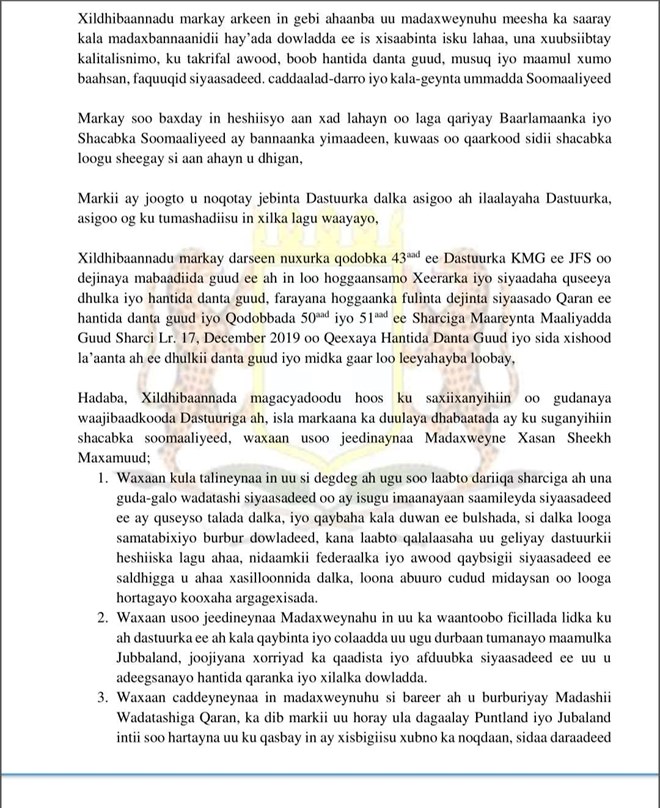 Xildhibaannadu markay arkeen in gebi ahaanba uu madaxweynuhu meesha ka saaray kala madaxbannaanidii hay'ada dowladda ee is xisaabinta isku lahaa, una xuubsiibtay kalitalisnimo, ku takrifal awood, boob hantida danta guud, musuq iyo maamul xumo baahsan, faquuqid siyaasadeed. caddaalad-darro iyo kala-geynta ummadda Soomaaliyeed

Markay soo baxday in heshiisyo aan xad lahayn oo laga qariyay Baarlamaanka iyo Shacabka Soomaaliyeed ay bannaanka yimaadeen, kuwaas oo qaarkood sidii shacabka loogu sheegay si aan ahayn u dhigan,

Markii ay joogto u noqotay jebinta Dastuurka dalka asigoo ah ilaalayaha Dastuurka, asigoo og ku tumashadiisu in xilka lagu waayayo,

Xildhibaannadu markay darseen nuxurka qodobka 43$^{aad}$ ee Dastuurka KMG ee JFS oo dejinaya mabaadiida guud ee ah in loo hoggaansamo Xeerarka iyo siyaadaha quseeya dhulka iyo hantida danta guud, farayana hoggaanka fulinta dejinta siyaasado Qaran ee hantida danta guud iyo Qodobbada 50$^{aad}$ iyo 51$^{aad}$ ee Sharciga Maareynta Maaliyadda Guud Sharci Lr. 17, December 2019 oo Qeexaya Hantida Danta Guud iyo sida xishood la'aanta ah ee dhulkii danta guud iyo midka gaar loo leeyahayba loobay,

Hadaba, Xildhibaannada magacyadoodu hoos ku saxiixanyihiin oo gudanaya waajibaadkooda Dastuuriga ah, isla markaana ka duulaya dhabaatada ay ku suganyihiin shacabka soomaaliyeed, waxaan usoo jeedinaynaa Madaxweyne Xasan Sheekh Maxamuud;

1. Waxaan kula talineynaa in uu si degdeg ah ugu soo laabto dariiqa sharciga ah una guda-galo wadatashi siyaasadeed oo ay isugu imaanayaan saamileyda siyaasadeed ee ay quseyso talada dalka, iyo qaybaha kala duwan ee bulshada, si dalka looga samatabixiyo burbur dowladeed, kana laabto qalalaasaha uu geliyay dastuurkii heshiiska lagu ahaa, nidaamkii federaalka iyo awood qaybsigii siyaasadeed ee saldhigga u ahaa xasilloonnida dalka, loona abuuro cudud midaysan oo looga hortagayo kooxaha argagexisada.
2. Waxaan usoo jeedineynaa Madaxweynahu in uu ka waantoobo ficillada lidka ku ah dastuurka ee ah kala qaybinta iyo colaadda uu ugu durbaan tumanayo maamulka Jubbaland, joojiyana xorriyad ka qaadista iyo afduubka siyaasadeed ee uu u adeegsanayo hantida qaranka iyo xilalka dowladda.
3. Waxaan caddeyneynaa in madaxweynuhu si bareer ah u burburiyay Madashii Wadatashiga Qaran, ka dib markii uu horay ula dagaalay Puntland iyo Jubaland intii soo hartayna uu ku qasbay in ay xisbigiisu xubno ka noqdaan, sidaa daraadeed